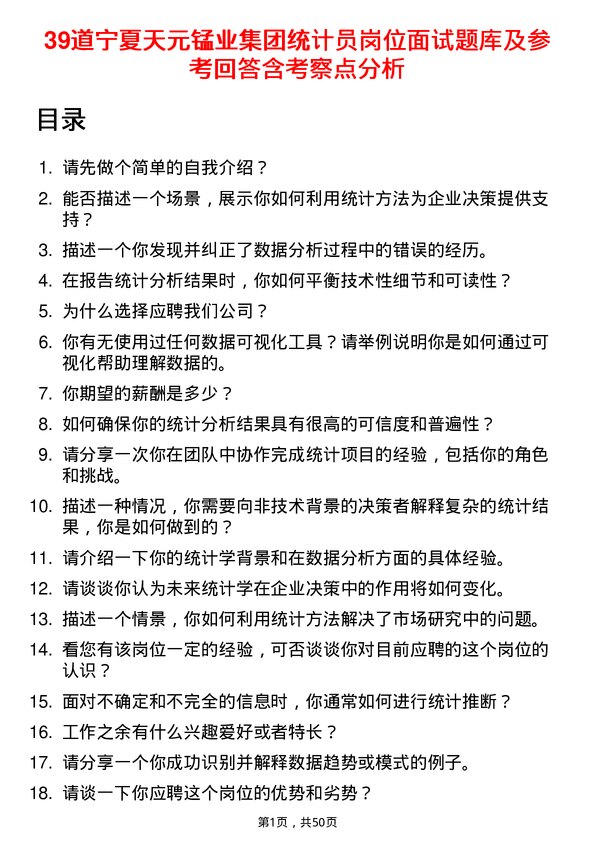 39道宁夏天元锰业集团统计员岗位面试题库及参考回答含考察点分析

目录

1. 请先做个简单的自我介绍？
2. 能否描述一个场景，展示你如何利用统计方法为企业决策提供支持？
3. 描述一个你发现并纠正了数据分析过程中的错误的经历。
4. 在报告统计分析结果时，你如何平衡技术性细节和可读性？
5. 为什么选择应聘我们公司？
6. 你有无使用过任何数据可视化工具？请举例说明你是如何通过可视化帮助理解数据的。
7. 你期望的薪酬是多少？
8. 如何确保你的统计分析结果具有很高的可信度和普遍性？
9. 请分享一次你在团队中协作完成统计项目的经验，包括你的角色和挑战。
10. 描述一种情况，你需要向非技术背景的决策者解释复杂的统计结果，你是如何做到的？
11. 请介绍一下你的统计学背景和在数据分析方面的具体经验。
12. 请谈谈你认为未来统计学在企业决策中的作用将如何变化。
13. 描述一个情景，你如何利用统计方法解决了市场研究中的问题。
14. 看您有该岗位一定的经验，可否谈谈你对目前应聘的这个岗位的认识？
15. 面对不确定和不完全的信息时，你通常如何进行统计推断？
16. 工作之余有什么兴趣爱好或者特长？
17. 请分享一个你成功识别并解释数据趋势或模式的例子。
18. 请谈一下你应聘这个岗位的优势和劣势？

第1页，共50页